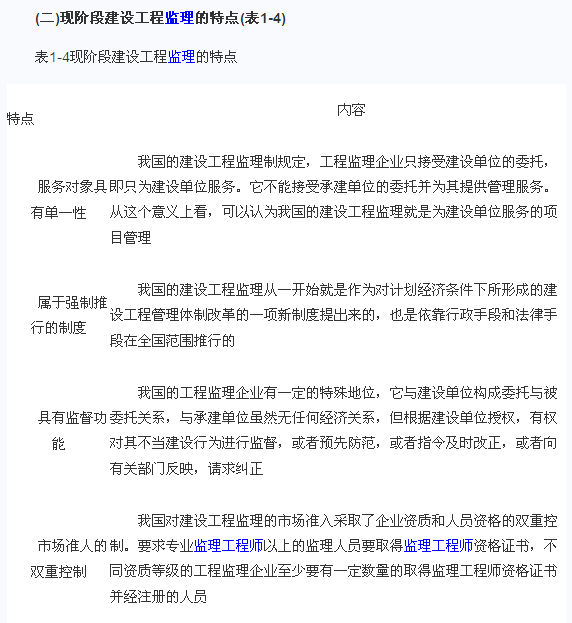 (二)现阶段建设工程监理的特点(表1-4)

表1-4现阶段建设工程监理的特点

| 特点 | 内容 |
|---|---|
| 服务对象具有单一性 | 我国的建设工程监理制规定，工程监理企业只接受建设单位的委托，即只为建设单位服务。它不能接受承建单位的委托并为其提供管理服务。从这个意义上看，可以认为我国的建设工程监理就是为建设单位服务的项目管理 |
| 属于强制推行的制度 | 我国的建设工程监理从一开始就是作为对计划经济条件下所形成的建设工程管理体制改革的一项新制度提出来的，也是依靠行政手段和法律手段在全国范围推行的 |
| 具有监督功能 | 我国的工程监理企业有一定的特殊地位，它与建设单位构成委托与被委托关系，与承建单位虽然无任何经济关系，但根据建设单位授权，有权对其不当建设行为进行监督，或者预先防范，或者指令及时改正，或者向有关部门反映，请求纠正 |
| 市场准人的双重控制 | 我国对建设工程监理的市场准入采取了企业资质和人员资格的双重控制。要求专业监理工程师以上的监理人员要取得监理工程师资格证书，不同资质等级的工程监理企业至少要有一定数量的取得监理工程师资格证书并经注册的人员 |